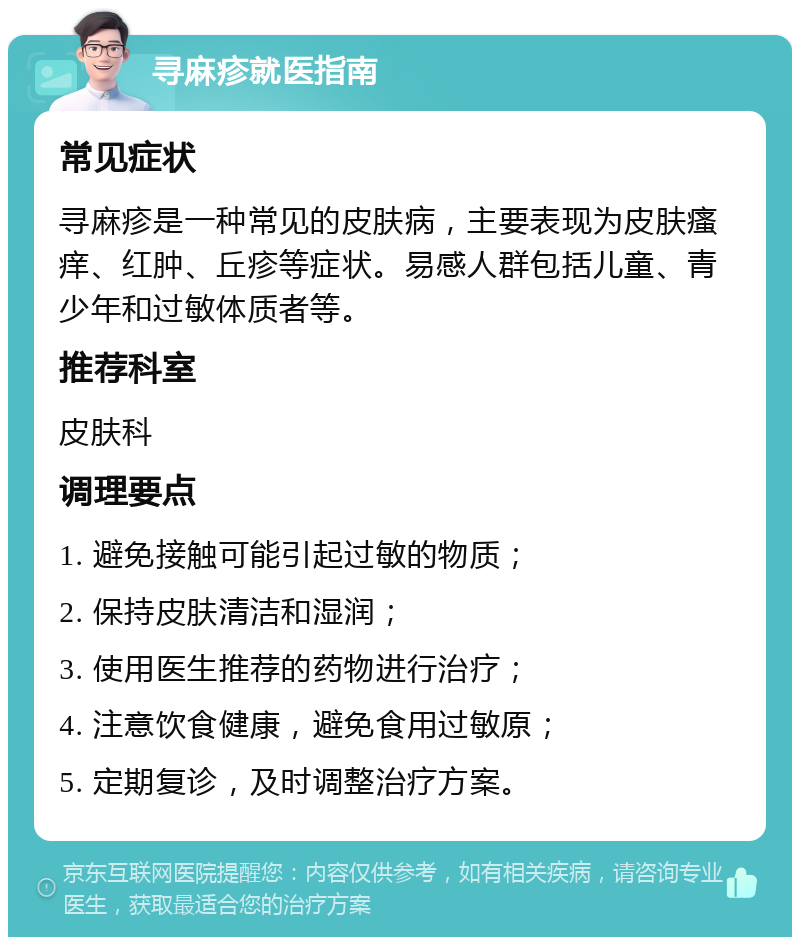 寻麻疹就医指南

常见症状

寻麻疹是一种常见的皮肤病，主要表现为皮肤瘙痒、红肿、丘疹等症状。易感人群包括儿童、青少年和过敏体质者等。

推荐科室

皮肤科

调理要点

1. 避免接触可能引起过敏的物质；

2. 保持皮肤清洁和湿润；

3. 使用医生推荐的药物进行治疗；

4. 注意饮食健康，避免食用过敏原；

5. 定期复诊，及时调整治疗方案。

京东互联网医院提醒您：内容仅供参考，如有相关疾病，请咨询专业医生，获取最适合您的治疗方案